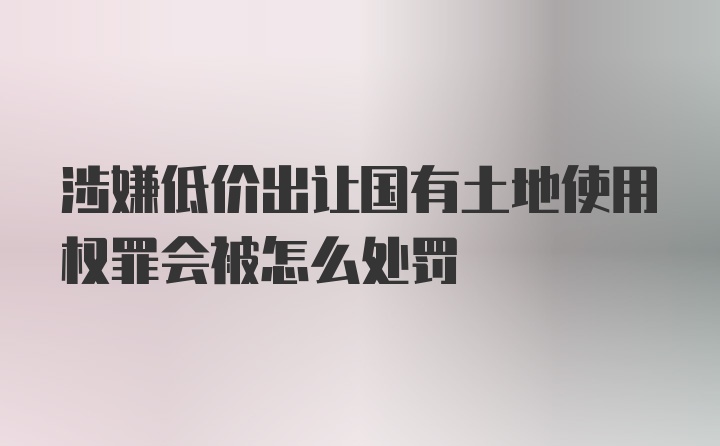 涉嫌低价出让国有土地使用权罪会被怎么处罚